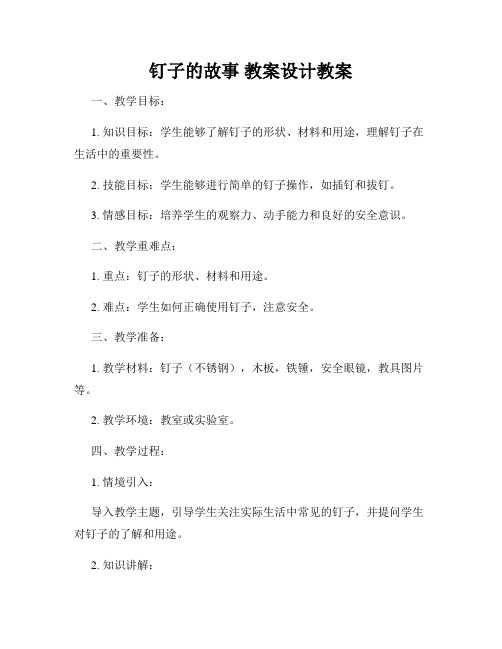 钉子的故事 教案设计教案

一、教学目标：

1. 知识目标：学生能够了解钉子的形状、材料和用途，理解钉子在生活中的重要性。

2. 技能目标：学生能够进行简单的钉子操作，如插钉和拔钉。

3. 情感目标：培养学生的观察力、动手能力和良好的安全意识。

二、教学重难点：

1. 重点：钉子的形状、材料和用途。

2. 难点：学生如何正确使用钉子，注意安全。

三、教学准备：

1. 教学材料：钉子（不锈钢），木板，铁锤，安全眼镜，教具图片等。

2. 教学环境：教室或实验室。

四、教学过程：

1. 情境引入：

导入教学主题，引导学生关注实际生活中常见的钉子，并提问学生对钉子的了解和用途。

2. 知识讲解：